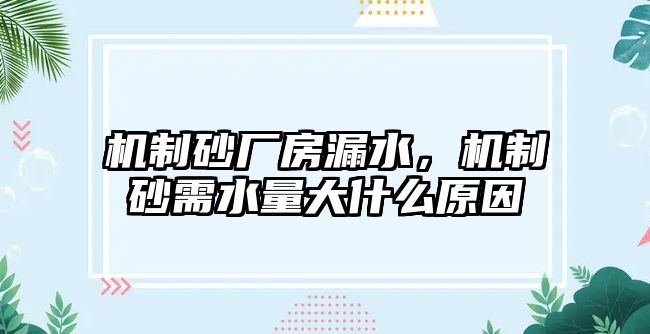 机制砂厂房漏水，机制砂需水量大什么原因